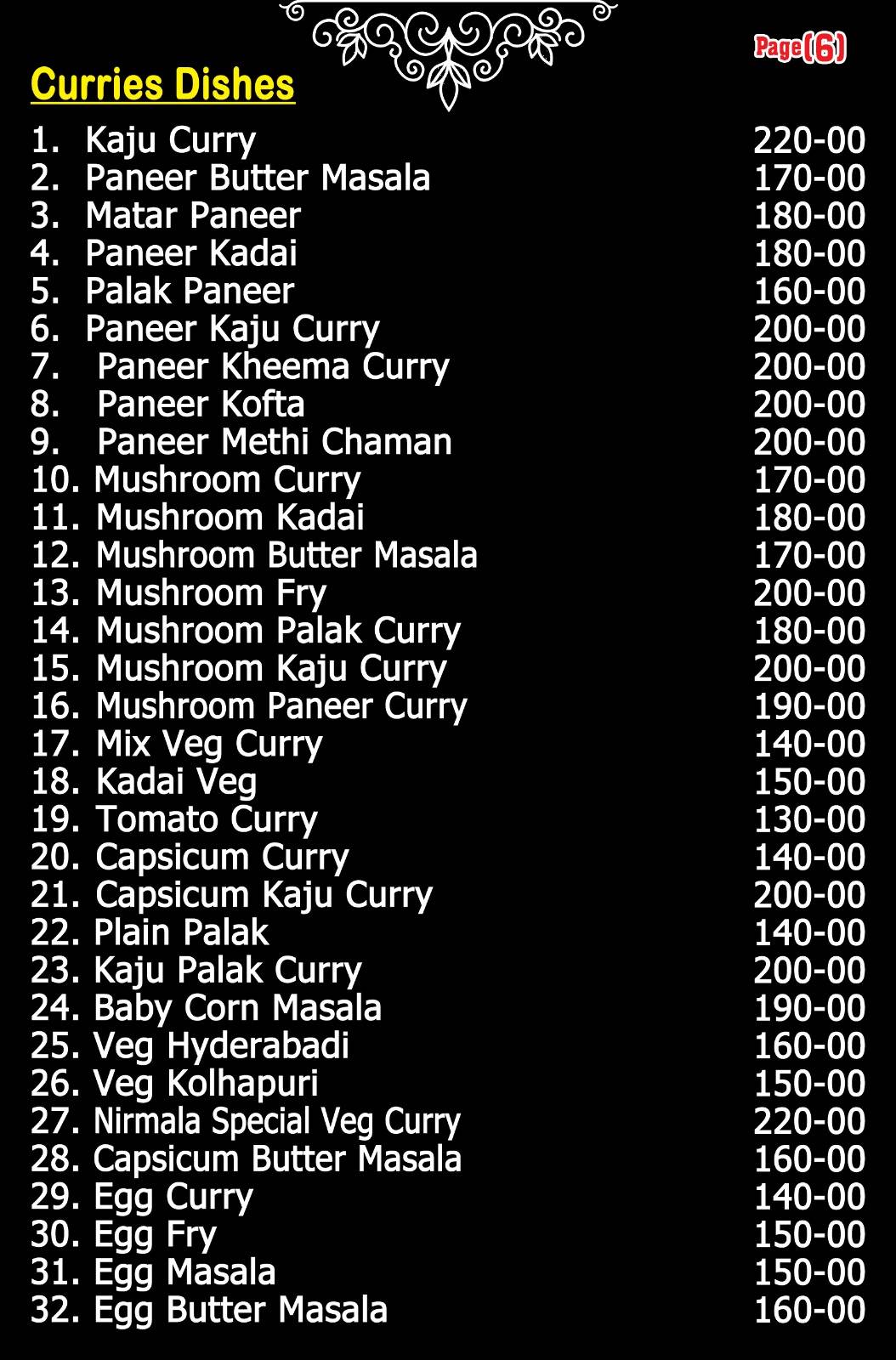 Page(6)

Curries Dishes

1. Kaju Curry 220-00
2. Paneer Butter Masala 170-00
3. Matar Paneer 180-00
4. Paneer Kadai 180-00
5. Palak Paneer 160-00
6. Paneer Kaju Curry 200-00
7. Paneer Kheema Curry 200-00
8. Paneer Kofta 200-00
9. Paneer Methi Chaman 200-00
10. Mushroom Curry 170-00
11. Mushroom Kadai 180-00
12. Mushroom Butter Masala 170-00
13. Mushroom Fry 200-00
14. Mushroom Palak Curry 180-00
15. Mushroom Kaju Curry 200-00
16. Mushroom Paneer Curry 190-00
17. Mix Veg Curry 140-00
18. Kadai Veg 150-00
19. Tomato Curry 130-00
20. Capsicum Curry 140-00
21. Capsicum Kaju Curry 200-00
22. Plain Palak 140-00
23. Kaju Palak Curry 200-00
24. Baby Corn Masala 190-00
25. Veg Hyderabadi 160-00
26. Veg Kolhapuri 150-00
27. Nirmala Special Veg Curry 220-00
28. Capsicum Butter Masala 160-00
29. Egg Curry 140-00
30. Egg Fry 150-00
31. Egg Masala 150-00
32. Egg Butter Masala 160-00